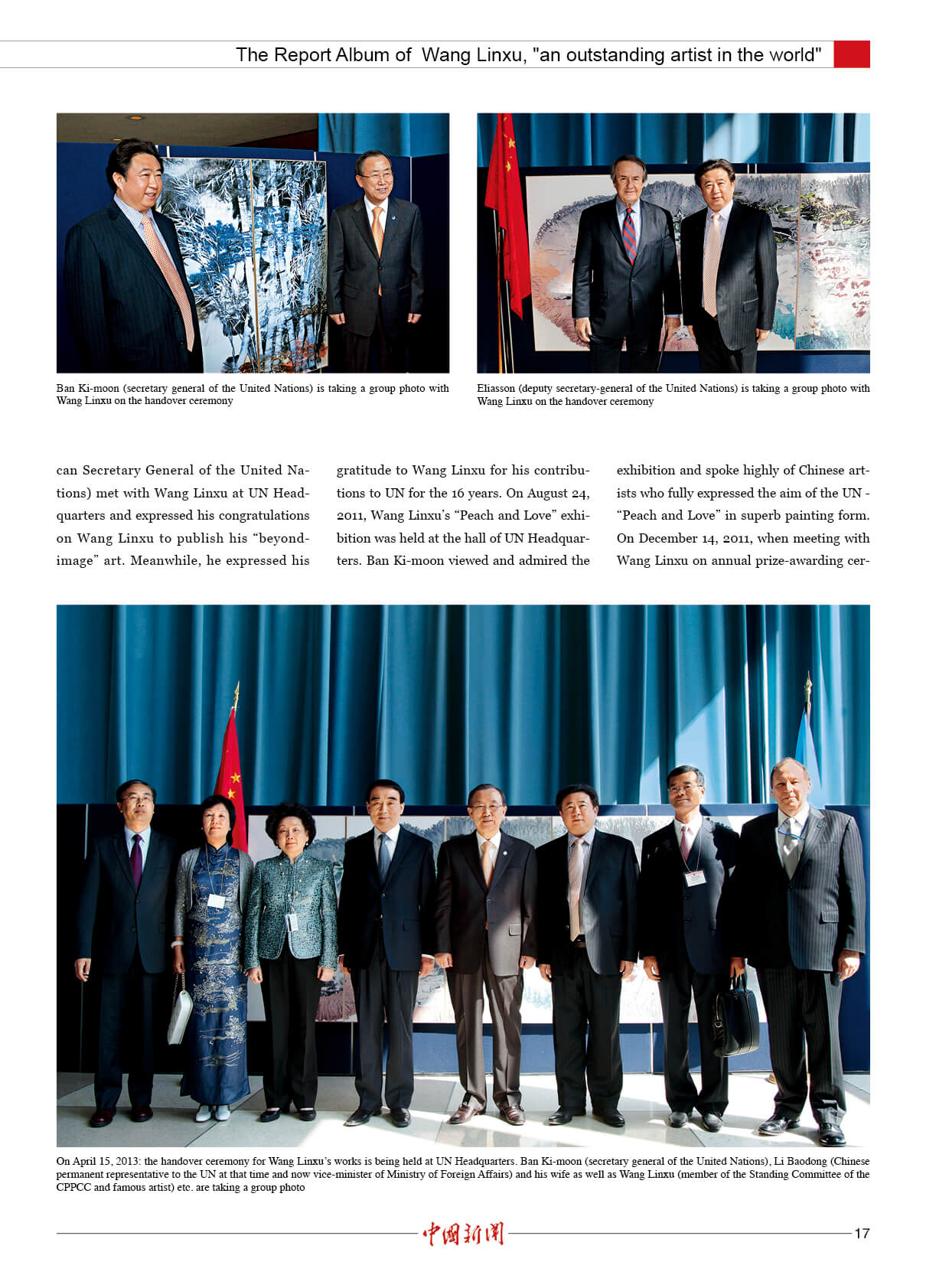 The Report Album of Wang Linxu, "an outstanding artist in the world"

Ban Ki-moon (secretary general of the United Nations) is taking a group photo with Wang Linxu on the handover ceremony

Eliasson (deputy secretary-general of the United Nations) is taking a group photo with Wang Linxu on the handover ceremony

can Secretary General of the United Nations) met with Wang Linxu at UN Headquarters and expressed his congratulations on Wang Linxu to publish his “beyond-image” art. Meanwhile, he expressed his gratitude to Wang Linxu for his contributions to UN for the 16 years. On August 24, 2011, Wang Linxu’s “Peach and Love” exhibition was held at the hall of UN Headquarters. Ban Ki-moon viewed and admired the exhibition and spoke highly of Chinese artists who fully expressed the aim of the UN - “Peach and Love” in superb painting form. On December 14, 2011, when meeting with Wang Linxu on annual prize-awarding cer-

On April 15, 2013: the handover ceremony for Wang Linxu’s works is being held at UN Headquarters. Ban Ki-moon (secretary general of the United Nations), Li Baodong (Chinese permanent representative to the UN at that time and now vice-minister of Ministry of Foreign Affairs) and his wife as well as Wang Linxu (member of the Standing Committee of the CPPCC and famous artist) etc. are taking a group photo

中国新闻

17